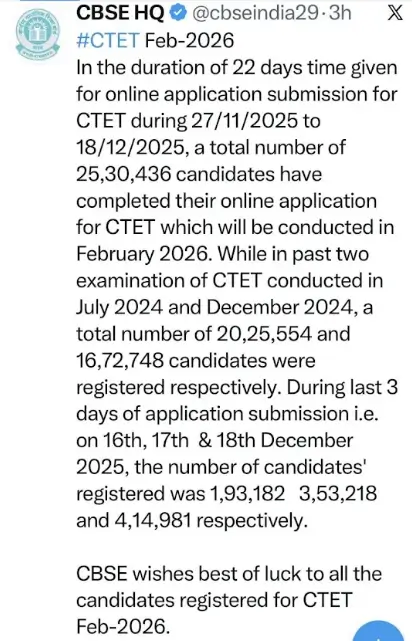 CBSE HQ @cbseindia29 · 3h

#CTET Feb-2026
In the duration of 22 days time given for online application submission for CTET during 27/11/2025 to 18/12/2025, a total number of 25,30,436 candidates have completed their online application for CTET which will be conducted in February 2026. While in past two examination of CTET conducted in July 2024 and December 2024, a total number of 20,25,554 and 16,72,748 candidates were registered respectively. During last 3 days of application submission i.e. on 16th, 17th & 18th December 2025, the number of candidates' registered was 1,93,182 3,53,218 and 4,14,981 respectively.

CBSE wishes best of luck to all the candidates registered for CTET Feb-2026.